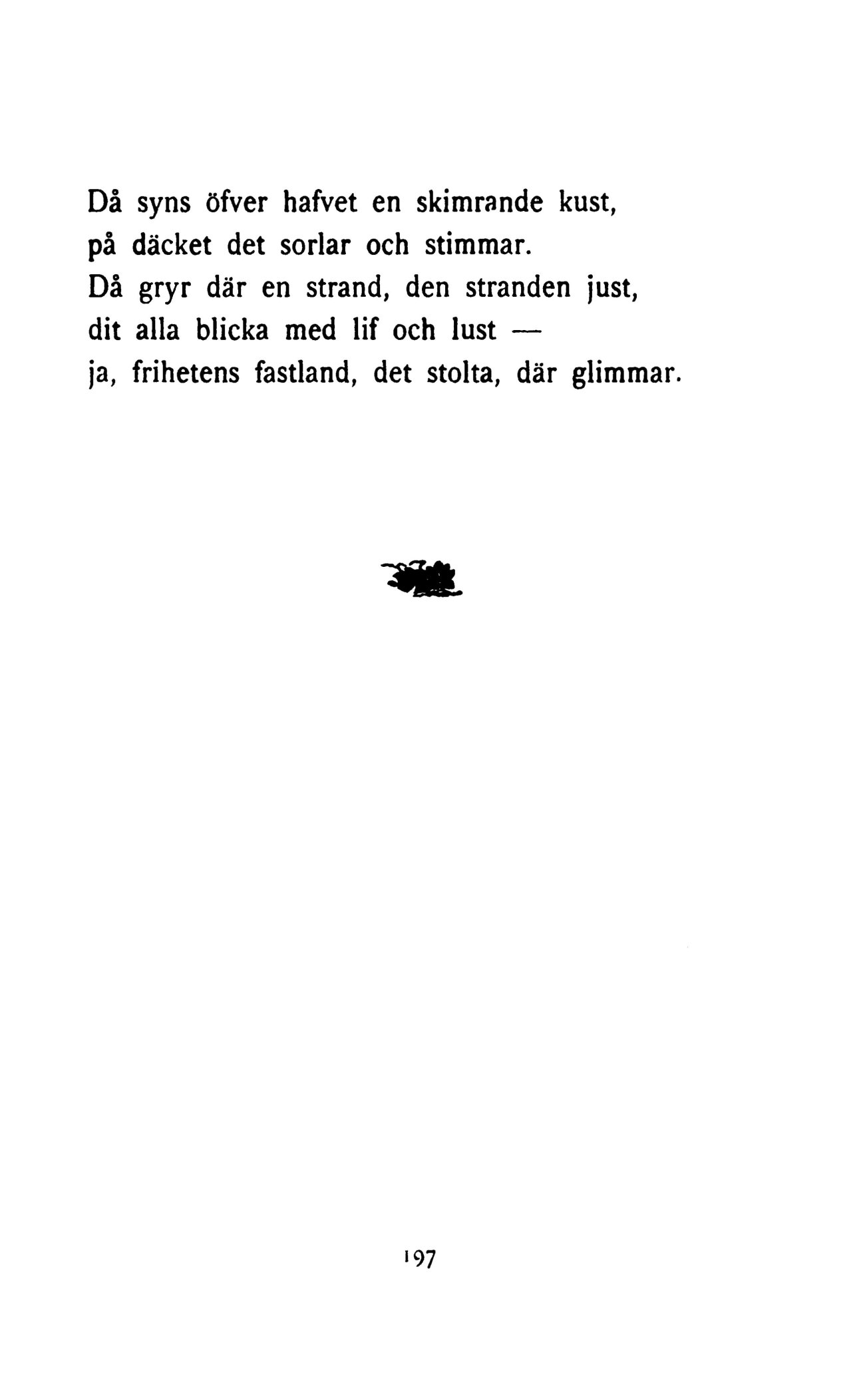 Då syns öfver hafvet en skimrande kust,
på däcket det sorlar och stimmar.
Då gryr där en strand, den stranden just,
dit alla blicka med lif och lust —
ja, frihetens fastland, det stolta, där glimmar.

197